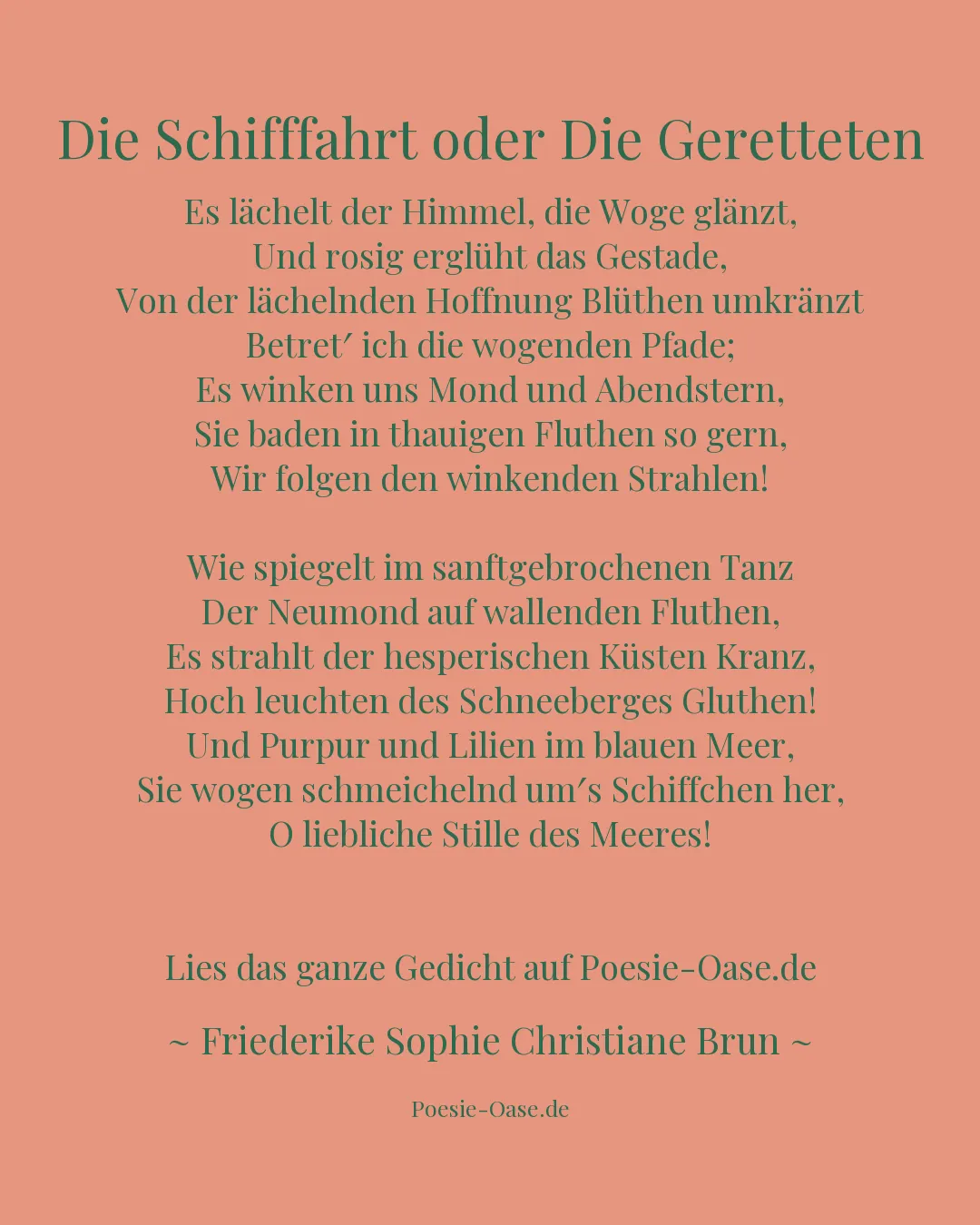 Die Schifffahrt oder Die Geretteten

Es lächelt der Himmel, die Woge glänzt,
Und rosig erglüht das Gestade,
Von der lächelnden Hoffnung Blüthen umkränzt
Betret′ ich die wogenden Pfade;
Es winken uns Mond und Abendstern,
Sie baden in thauigen Fluthen so gern,
Wir folgen den winkenden Strahlen!

Wie spiegelt im sanftgebrochenen Tanz
Der Neumond auf wallenden Fluthen,
Es strahlt der hesperischen Küsten Kranz,
Hoch leuchten des Schneeberges Gluthen!
Und Purpur und Lilien im blauen Meer,
Sie wogen schmeichelnd um′s Schiffchen her,
O liebliche Stille des Meeres!

Lies das ganze Gedicht auf Poesie-Oase.de

~ Friederike Sophie Christiane Brun ~

Poesie-Oase.de